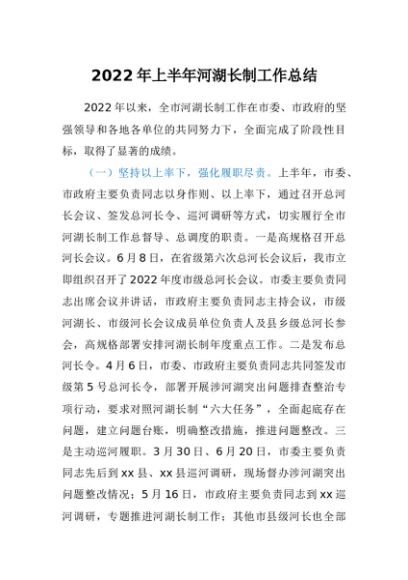 2022年上半年河湖长制工作总结

2022年以来，全市河湖长制工作在市委、市政府的坚强领导和各地各单位的共同努力下，全面完成了阶段性目标，取得了显著的成绩。

（一）坚持以上率下，强化履职尽责。上半年，市委、市政府主要负责同志以身作则、以上率下，通过召开总河长会议、签发总河长令、巡河调研等方式，切实履行全市河湖长制工作总督导、总调度的职责。一是高规格召开总河长会议。6月8日，在省级第六次总河长会议后，我市立即组织召开了2022年度市级总河长会议。市委主要负责同志出席会议并讲话，市政府主要负责同志主持会议，市级河湖长、市级河长会议成员单位负责人及县乡级总河长参会，高规格部署安排河湖长制年度重点工作。二是发布总河长令。4月6日，市委、市政府主要负责同志共同签发市级第5号总河长令，部署开展涉河湖突出问题排查整治专项行动，要求对照河湖长制“六大任务”，全面起底存在问题，建立问题台账，明确整改措施，推进问题整改。三是主动巡河履职。3月30日、6月20日，市委主要负责同志先后到xx县、xx县巡河调研，现场督办涉河湖突出问题整改情况；5月16日，市政府主要负责同志到xx巡河调研，专题推进河湖长制工作；其他市县级河长也全部